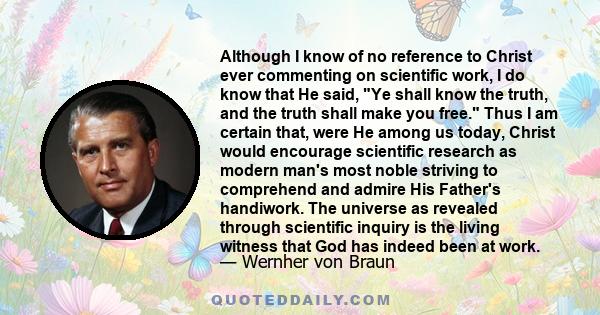 Although I know of no reference to Christ ever commenting on scientific work, I do know that He said, "Ye shall know the truth, and the truth shall make you free." Thus I am certain that, were He among us today, Christ would encourage scientific research as modern man's most noble striving to comprehend and admire His Father's handiwork. The universe as revealed through scientific inquiry is the living witness that God has indeed been at work.
— Wernher von Braun

QUOTEDDAILY.COM